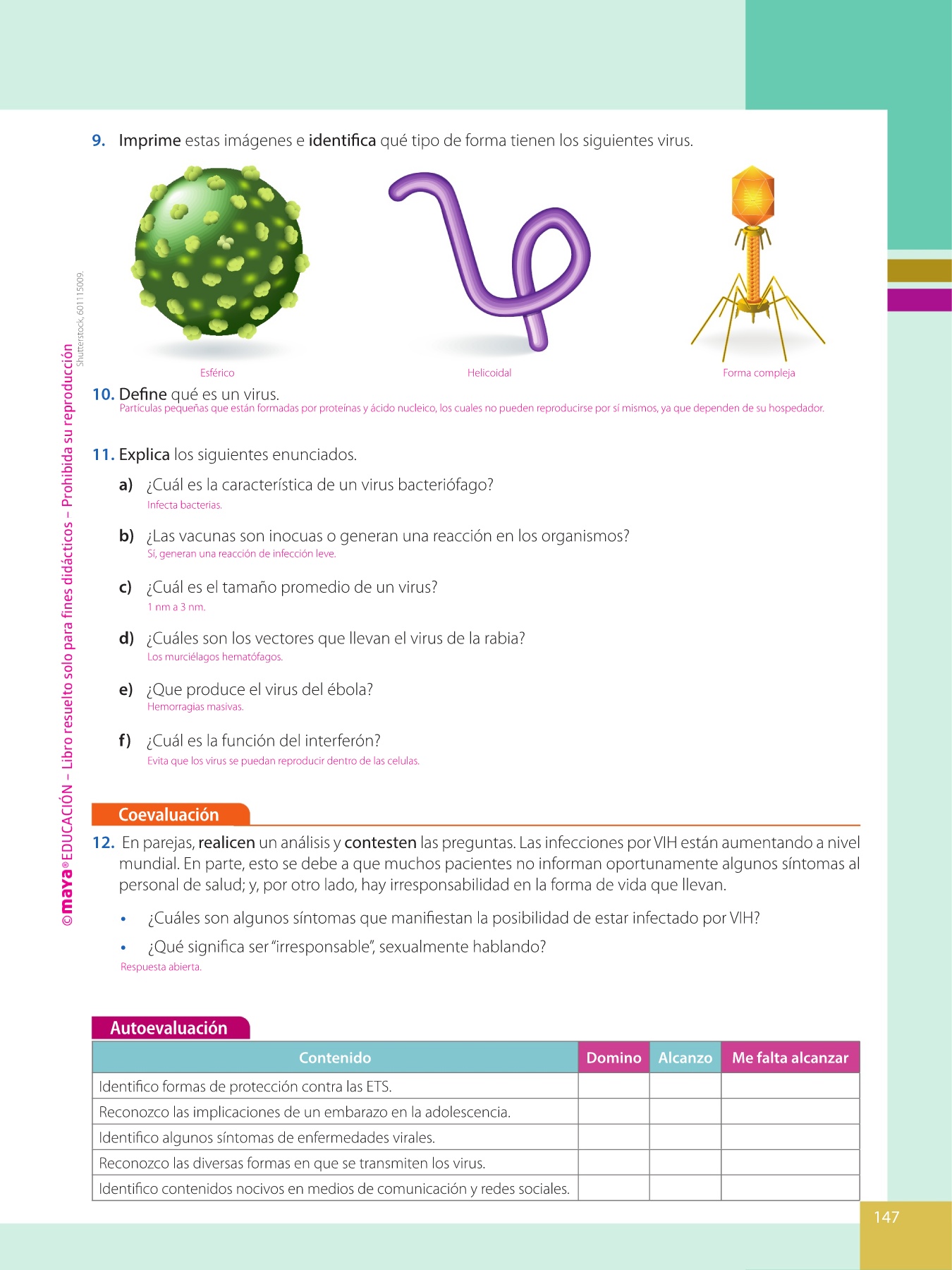 9. Imprime estas imágenes e identifica qué tipo de forma tienen los siguientes virus.

Shutterstock, 601115009.

Esférico

Helicoidal

Forma compleja

10. Define qué es un virus.
Partículas pequeñas que están formadas por proteínas y ácido nucleico, los cuales no pueden reproducirse por sí mismos, ya que dependen de su hospedador.

11. Explica los siguientes enunciados.

a) ¿Cuál es la característica de un virus bacteriófago?
Infecta bacterias.

b) ¿Las vacunas son inocuas o generan una reacción en los organismos?
Sí, generan una reacción de infección leve.

c) ¿Cuál es el tamaño promedio de un virus?
1 nm a 3 nm.

d) ¿Cuáles son los vectores que llevan el virus de la rabia?
Los murciélagos hematófagos.

e) ¿Que produce el virus del ébola?
Hemorragias masivas.

f) ¿Cuál es la función del interferón?
Evita que los virus se puedan reproducir dentro de las celulas.

Coevaluación

12. En parejas, realicen un análisis y contesten las preguntas. Las infecciones por VIH están aumentando a nivel mundial. En parte, esto se debe a que muchos pacientes no informan oportunamente algunos síntomas al personal de salud; y, por otro lado, hay irresponsabilidad en la forma de vida que llevan.

• ¿Cuáles son algunos síntomas que manifiestan la posibilidad de estar infectado por VIH?

• ¿Qué significa ser "irresponsable", sexualmente hablando?

Respuesta abierta.

Autoevaluación

| Contenido | Domino | Alcanzo | Me falta alcanzar |
|---|---|---|---|
| Identifico formas de protección contra las ETS. | | | |
| Reconozco las implicaciones de un embarazo en la adolescencia. | | | |
| Identifico algunos síntomas de enfermedades virales. | | | |
| Reconozco las diversas formas en que se transmiten los virus. | | | |
| Identifico contenidos nocivos en medios de comunicación y redes sociales. | | | |

©maya® EDUCACIÓN – Libro resuelto solo para fines didácticos – Prohibida su reproducción

147